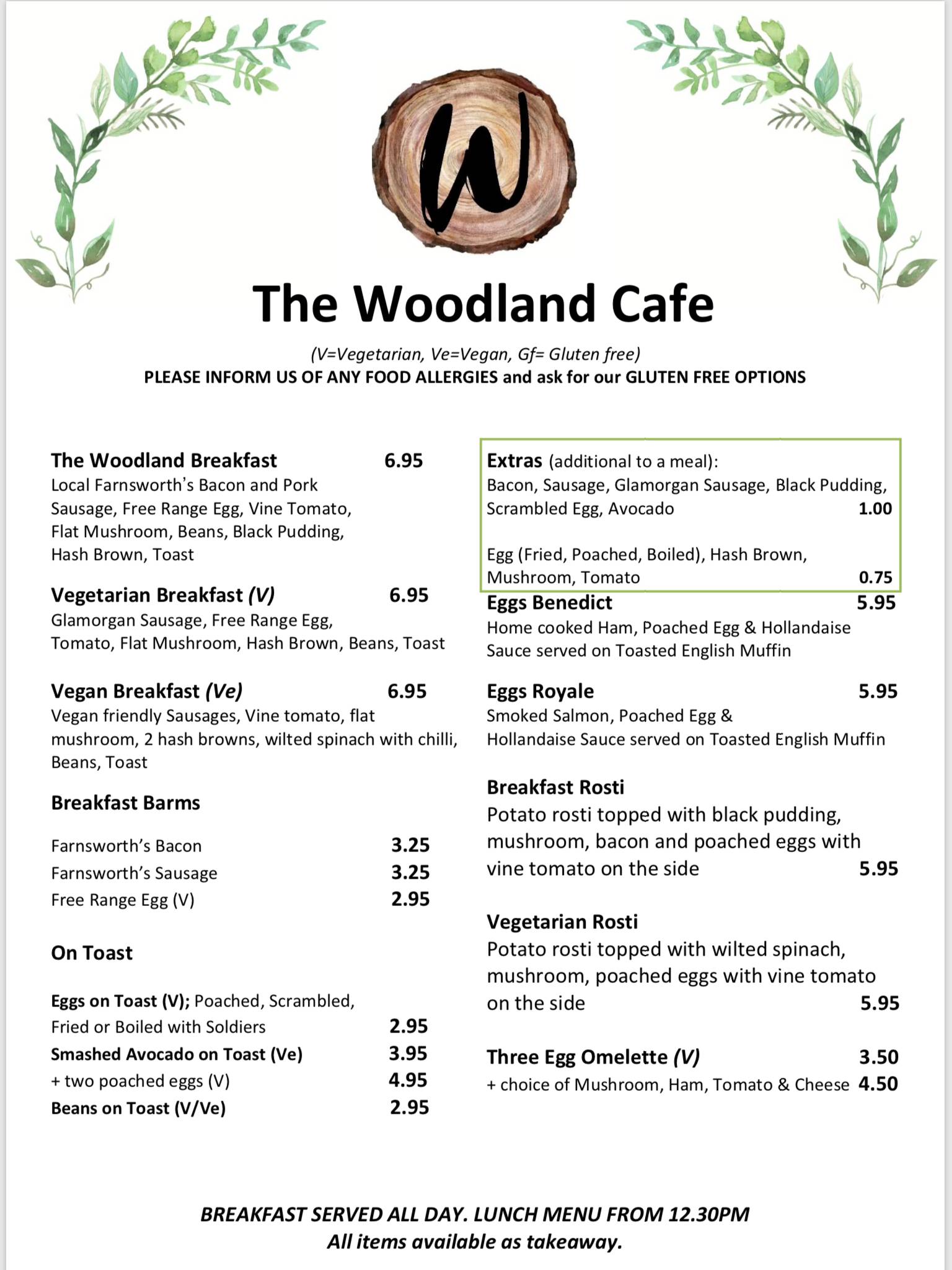 W

The Woodland Cafe

(V=Vegetarian, Ve=Vegan, Gf= Gluten free)
PLEASE INFORM US OF ANY FOOD ALLERGIES and ask for our GLUTEN FREE OPTIONS

The Woodland Breakfast 6.95
Local Farnsworth's Bacon and Pork Sausage, Free Range Egg, Vine Tomato, Flat Mushroom, Beans, Black Pudding, Hash Brown, Toast

Vegetarian Breakfast (V) 6.95
Glamorgan Sausage, Free Range Egg, Tomato, Flat Mushroom, Hash Brown, Beans, Toast

Vegan Breakfast (Ve) 6.95
Vegan friendly Sausages, Vine tomato, flat mushroom, 2 hash browns, wilted spinach with chilli, Beans, Toast

Breakfast Barms

Farnsworth's Bacon 3.25
Farnsworth's Sausage 3.25
Free Range Egg (V) 2.95

On Toast

Eggs on Toast (V); Poached, Scrambled, Fried or Boiled with Soldiers 2.95
Smashed Avocado on Toast (Ve) 3.95
+ two poached eggs (V) 4.95
Beans on Toast (V/Ve) 2.95

Extras (additional to a meal):
Bacon, Sausage, Glamorgan Sausage, Black Pudding, Scrambled Egg, Avocado 1.00

Egg (Fried, Poached, Boiled), Hash Brown, Mushroom, Tomato 0.75

Eggs Benedict 5.95
Home cooked Ham, Poached Egg & Hollandaise Sauce served on Toasted English Muffin

Eggs Royale 5.95
Smoked Salmon, Poached Egg & Hollandaise Sauce served on Toasted English Muffin

Breakfast Rosti
Potato rosti topped with black pudding, mushroom, bacon and poached eggs with vine tomato on the side 5.95

Vegetarian Rosti
Potato rosti topped with wilted spinach, mushroom, poached eggs with vine tomato on the side 5.95

Three Egg Omelette (V) 3.50
+ choice of Mushroom, Ham, Tomato & Cheese 4.50

BREAKFAST SERVED ALL DAY. LUNCH MENU FROM 12.30PM
All items available as takeaway.